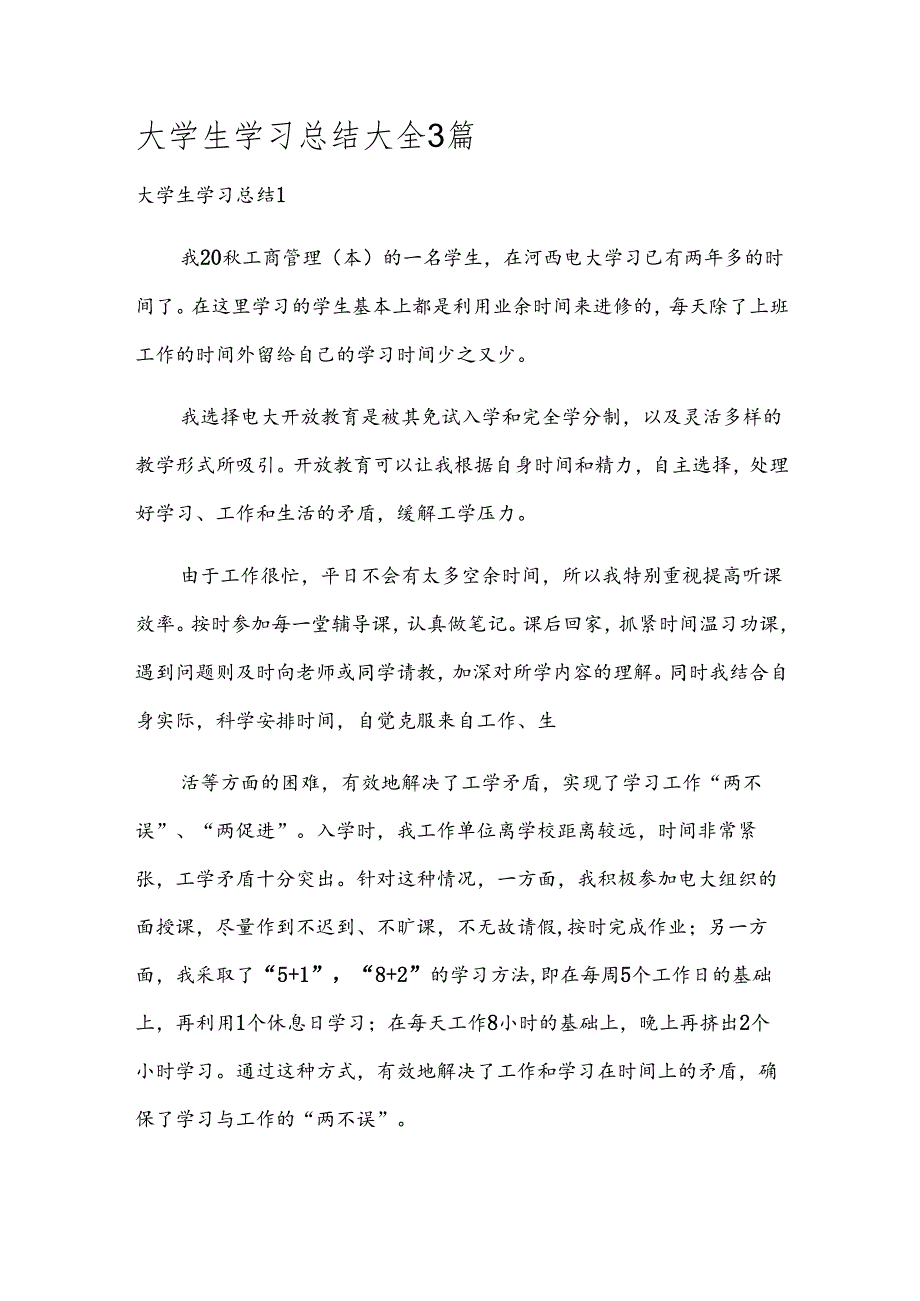 大学生学习总结大全3篇

大学生学习总结1

我20秋工商管理（本）的一名学生，在河西电大学习已有两年多的时间了。在这里学习的学生基本上都是利用业余时间来进修的，每天除了上班工作的时间外留给自己的学习时间少之又少。

我选择电大开放教育是被其免试入学和完全学分制，以及灵活多样的教学形式所吸引。开放教育可以让我根据自身时间和精力，自主选择，处理好学习、工作和生活的矛盾，缓解工学压力。

由于工作很忙，平日不会有太多空余时间，所以我特别重视提高听课效率。按时参加每一堂辅导课，认真做笔记。课后回家，抓紧时间温习功课，遇到问题则及时向老师或同学请教，加深对所学内容的理解。同时我结合自身实际，科学安排时间，自觉克服来自工作、生

活等方面的困难，有效地解决了工学矛盾，实现了学习工作“两不误”、“两促进”。入学时，我工作单位离学校距离较远，时间非常紧张，工学矛盾十分突出。针对这种情况，一方面，我积极参加电大组织的面授课，尽量作到不迟到、不旷课，不无故请假，按时完成作业；另一方面，我采取了“5+1”，“8+2”的学习方法，即在每周5个工作日的基础上，再利用1个休息日学习；在每天工作8小时的基础上，晚上再挤出2个小时学习。通过这种方式，有效地解决了工作和学习在时间上的矛盾，确保了学习与工作的“两不误”。